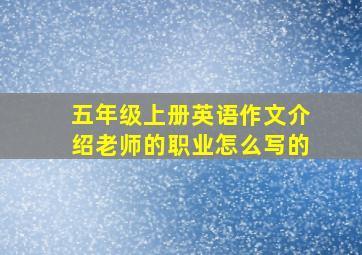 五年级上册英语作文介绍老师的职业怎么写的